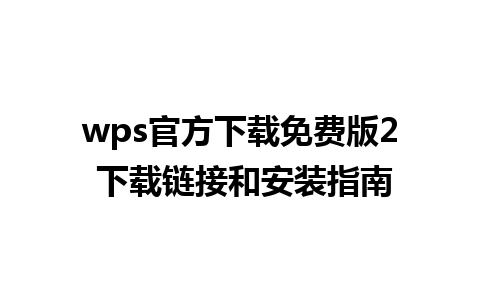 wps官方下载免费版2
下载链接和安装指南